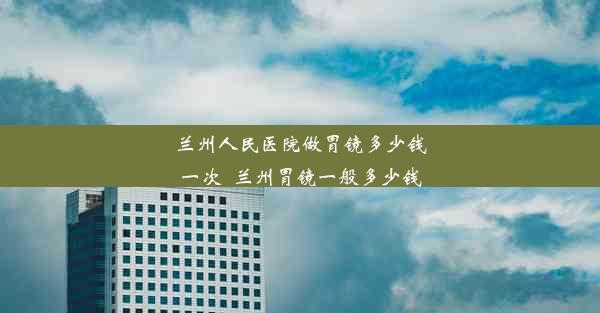 兰州人民医院做胃镜多少钱一次 兰州胃镜一般多少钱